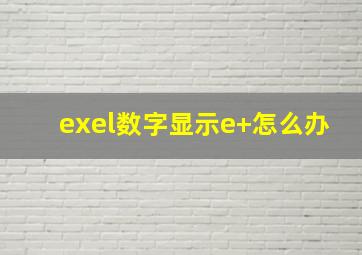 exel数字显示e+怎么办